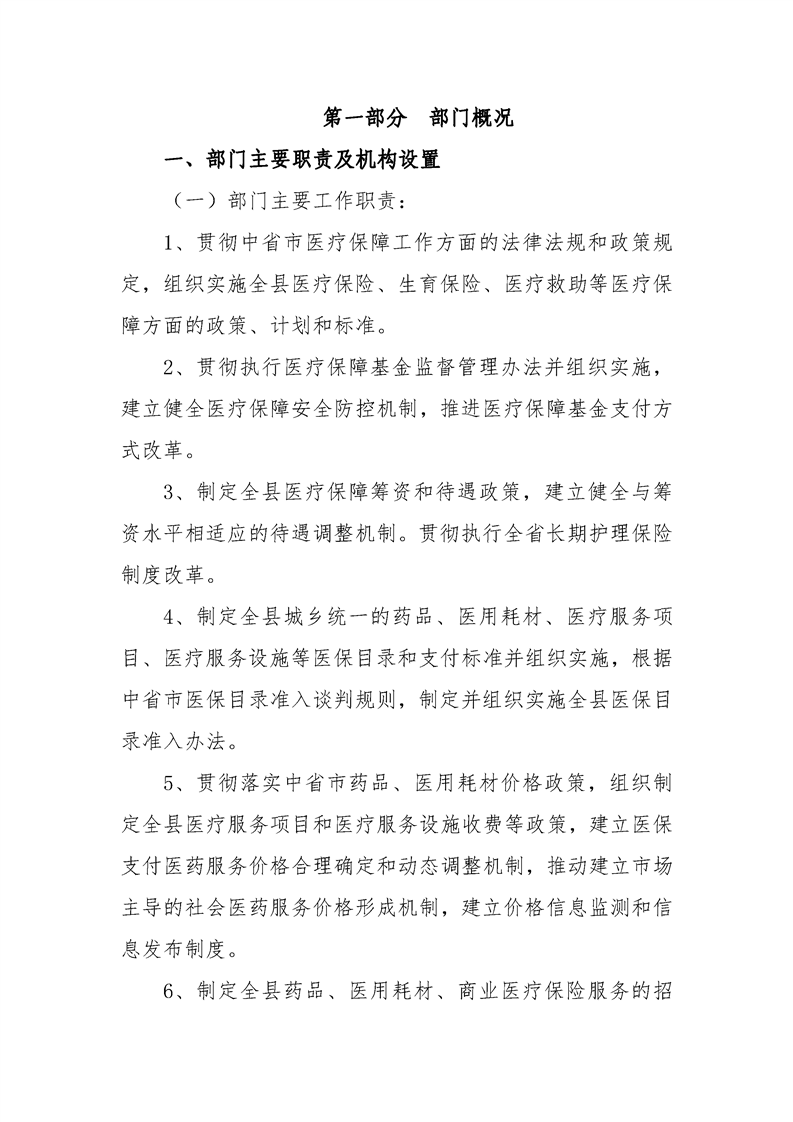 第一部分　部门概况

一、部门主要职责及机构设置

（一）部门主要工作职责：

1、贯彻中省市医疗保障工作方面的法律法规和政策规定，组织实施全县医疗保险、生育保险、医疗救助等医疗保障方面的政策、计划和标准。

2、贯彻执行医疗保障基金监督管理办法并组织实施，建立健全医疗保障安全防控机制，推进医疗保障基金支付方式改革。

3、制定全县医疗保障筹资和待遇政策，建立健全与筹资水平相适应的待遇调整机制。贯彻执行全省长期护理保险制度改革。

4、制定全县城乡统一的药品、医用耗材、医疗服务项目、医疗服务设施等医保目录和支付标准并组织实施，根据中省市医保目录准入谈判规则，制定并组织实施全县医保目录准入办法。

5、贯彻落实中省市药品、医用耗材价格政策，组织制定全县医疗服务项目和医疗服务设施收费等政策，建立医保支付医药服务价格合理确定和动态调整机制，推动建立市场主导的社会医药服务价格形成机制，建立价格信息监测和信息发布制度。

6、制定全县药品、医用耗材、商业医疗保险服务的招